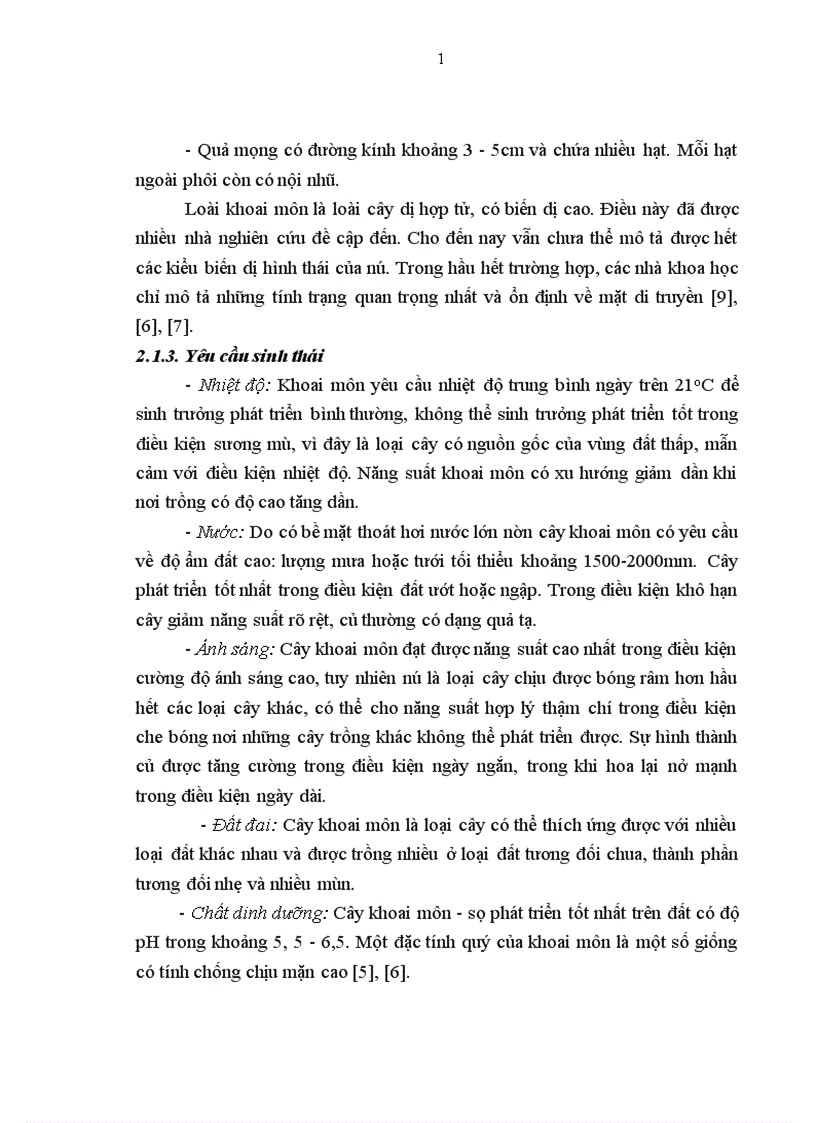 1

- Quả mọng có đường kính khoảng 3 - 5cm và chứa nhiều hạt. Mỗi hạt ngoài phôi còn có nội nhũ.

Loài khoai môn là loài cây dị hợp tử, có biến dị cao. Điều này đã được nhiều nhà nghiên cứu đề cập đến. Cho đến nay vẫn chưa thể mô tả được hết các kiểu biến dị hình thái của nú. Trong hầu hết trường hợp, các nhà khoa học chỉ mô tả những tính trạng quan trọng nhất và ổn định về mặt di truyền [9], [6], [7].

2.1.3. Yêu cầu sinh thái

- Nhiệt độ: Khoai môn yêu cầu nhiệt độ trung bình ngày trên 21°C để sinh trưởng phát triển bình thường, không thể sinh trưởng phát triển tốt trong điều kiện sương mù, vì đây là loại cây có nguồn gốc của vùng đất thấp, mẫn cảm với điều kiện nhiệt độ. Năng suất khoai môn có xu hướng giảm dần khi nơi trồng có độ cao tăng dần.

- Nước: Do có bề mặt thoát hơi nước lớn nờn cây khoai môn có yêu cầu về độ ẩm đất cao: lượng mưa hoặc tưới tối thiểu khoảng 1500-2000mm. Cây phát triển tốt nhất trong điều kiện đất ướt hoặc ngập. Trong điều kiện khô hạn cây giảm năng suất rõ rệt, củ thường có dạng quả tạ.

- Ánh sáng: Cây khoai môn đạt được năng suất cao nhất trong điều kiện cường độ ánh sáng cao, tuy nhiên nú là loại cây chịu được bóng râm hơn hầu hết các loại cây khác, có thể cho năng suất hợp lý thậm chí trong điều kiện che bóng nơi những cây trồng khác không thể phát triển được. Sự hình thành củ được tăng cường trong điều kiện ngày ngắn, trong khi hoa lại nở mạnh trong điều kiện ngày dài.

- Đất đai: Cây khoai môn là loại cây có thể thích ứng được với nhiều loại đất khác nhau và được trồng nhiều ở loại đất tương đối chua, thành phần tương đối nhẹ và nhiều mùn.

- Chất dinh dưỡng: Cây khoai môn - sọ phát triển tốt nhất trên đất có độ pH trong khoảng 5, 5 - 6,5. Một đặc tính quý của khoai môn là một số giống có tính chống chịu mặn cao [5], [6].